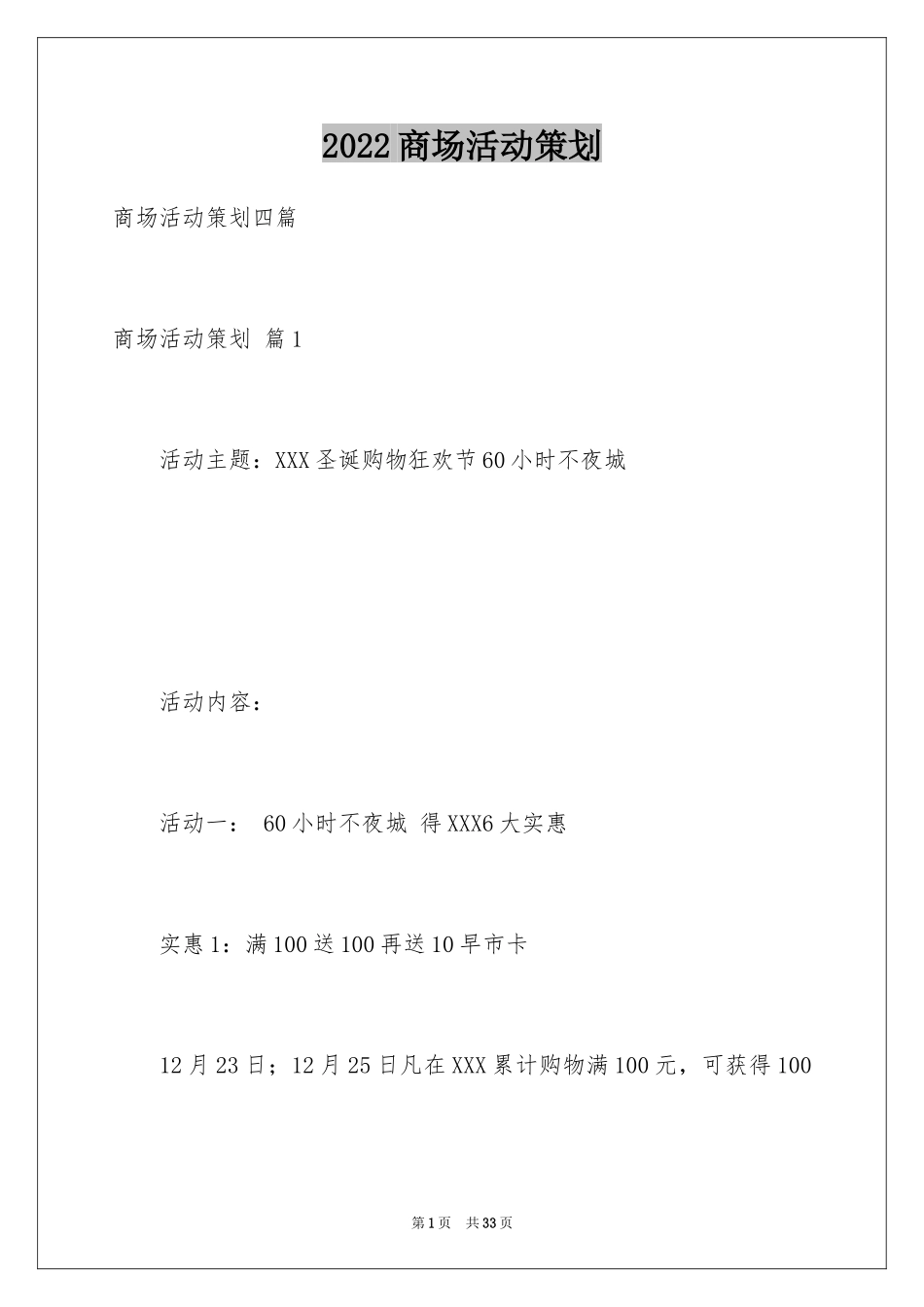 2022商场活动策划

商场活动策划四篇

商场活动策划 篇1

活动主题：XXX圣诞购物狂欢节60小时不夜城

活动内容：

活动一： 60小时不夜城 得XXX6大实惠

实惠1：满100送100再送10早市卡

12月23日；12月25日凡在XXX累计购物满100元，可获得100

第1页 共33页